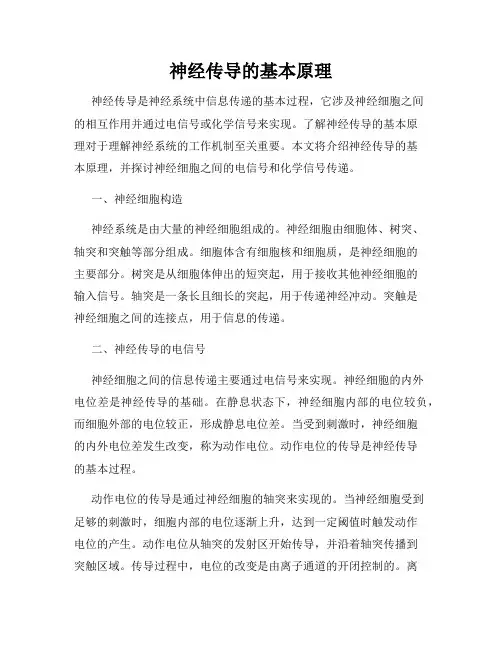 神经传导的基本原理

神经传导是神经系统中信息传递的基本过程，它涉及神经细胞之间的相互作用并通过电信号或化学信号来实现。了解神经传导的基本原理对于理解神经系统的工作机制至关重要。本文将介绍神经传导的基本原理，并探讨神经细胞之间的电信号和化学信号传递。

一、神经细胞构造

神经系统是由大量的神经细胞组成的。神经细胞由细胞体、树突、轴突和突触等部分组成。细胞体含有细胞核和细胞质，是神经细胞的主要部分。树突是从细胞体伸出的短突起，用于接收其他神经细胞的输入信号。轴突是一条长且细长的突起，用于传递神经冲动。突触是神经细胞之间的连接点，用于信息的传递。

二、神经传导的电信号

神经细胞之间的信息传递主要通过电信号来实现。神经细胞的内外电位差是神经传导的基础。在静息状态下，神经细胞内部的电位较负，而细胞外部的电位较正，形成静息电位差。当受到刺激时，神经细胞的内外电位差发生改变，称为动作电位。动作电位的传导是神经传导的基本过程。

动作电位的传导是通过神经细胞的轴突来实现的。当神经细胞受到足够的刺激时，细胞内部的电位逐渐上升，达到一定阈值时触发动作电位的产生。动作电位从轴突的发射区开始传导，并沿着轴突传播到突触区域。传导过程中，电位的改变是由离子通道的开闭控制的。离